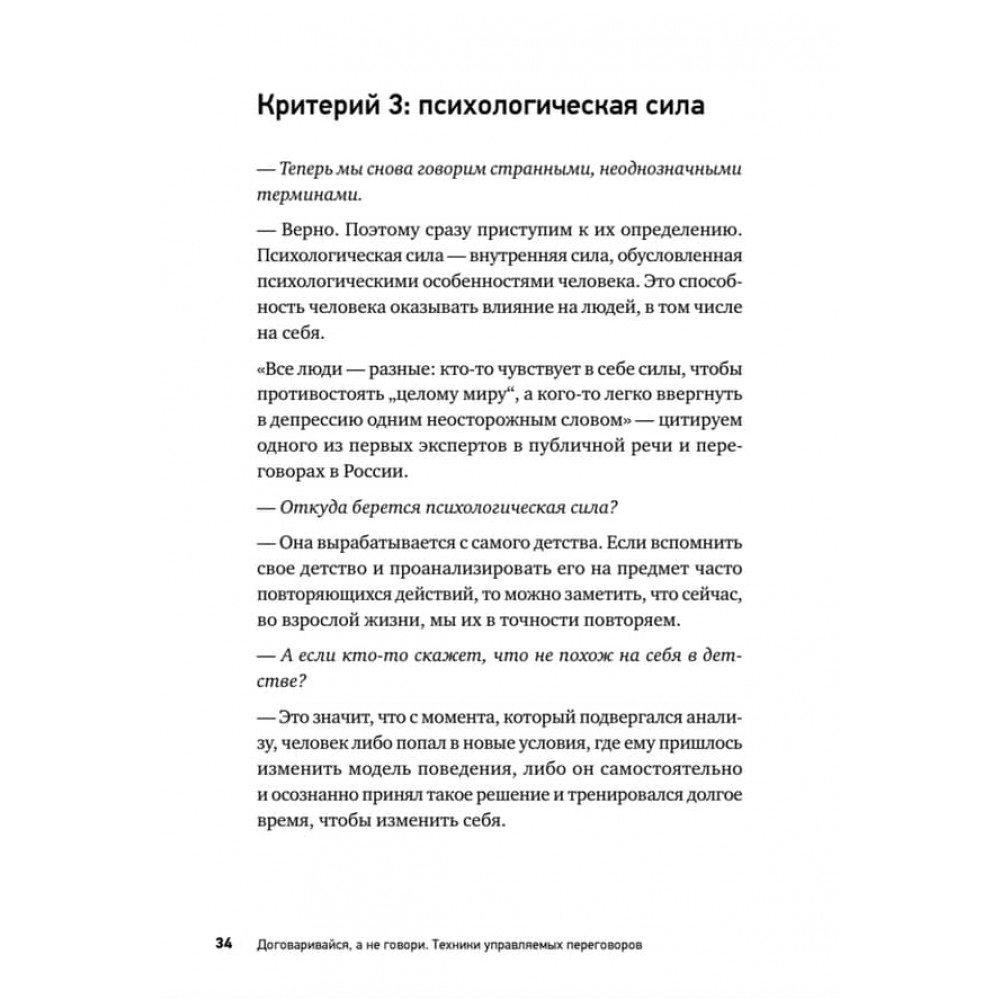 Критерий 3: психологическая сила

— Теперь мы снова говорим странными, неоднозначными терминами.

— Верно. Поэтому сразу приступим к их определению. Психологическая сила — внутренняя сила, обусловленная психологическими особенностями человека. Это способность человека оказывать влияние на людей, в том числе на себя.

«Все люди — разные: кто-то чувствует в себе силы, чтобы противостоять „целому миру“, а кого-то легко ввергнуть в депрессию одним неосторожным словом» — цитируем одного из первых экспертов в публичной речи и переговорах в России.

— Откуда берется психологическая сила?

— Она вырабатывается с самого детства. Если вспомнить свое детство и проанализировать его на предмет часто повторяющихся действий, то можно заметить, что сейчас, во взрослой жизни, мы их в точности повторяем.

— А если кто-то скажет, что не похож на себя в детстве?

— Это значит, что с момента, который подвергался анализу, человек либо попал в новые условия, где ему пришлось изменить модель поведения, либо он самостоятельно и осознанно принял такое решение и тренировался долгое время, чтобы изменить себя.

34 Договаривайся, а не говори. Техники управляемых переговоров